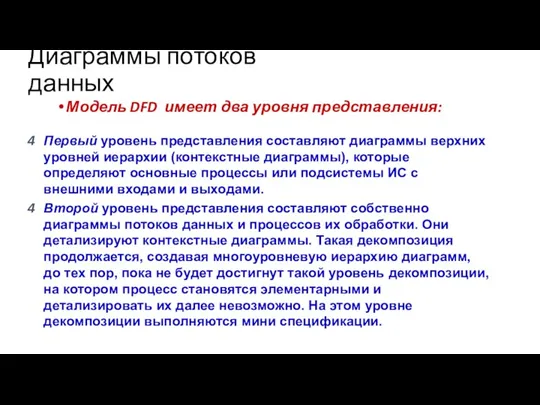 Диаграммы потоков данных

•Модель DFD имеет два уровня представления:

4 Первый уровень представления составляют диаграммы верхних уровней иерархии (контекстные диаграммы), которые определяют основные процессы или подсистемы ИС с внешними входами и выходами.

4 Второй уровень представления составляют собственно диаграммы потоков данных и процессов их обработки. Они детализируют контекстные диаграммы. Такая декомпозиция продолжается, создавая многоуровневую иерархию диаграмм, до тех пор, пока не будет достигнут такой уровень декомпозиции, на котором процесс становятся элементарными и детализировать их далее невозможно. На этом уровне декомпозиции выполняются мини спецификации.